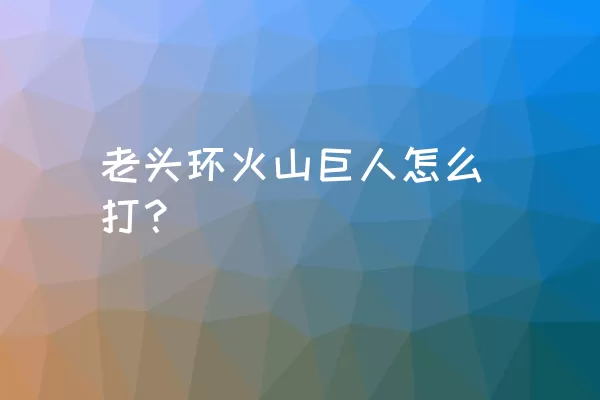 老头环火山巨人怎么打？